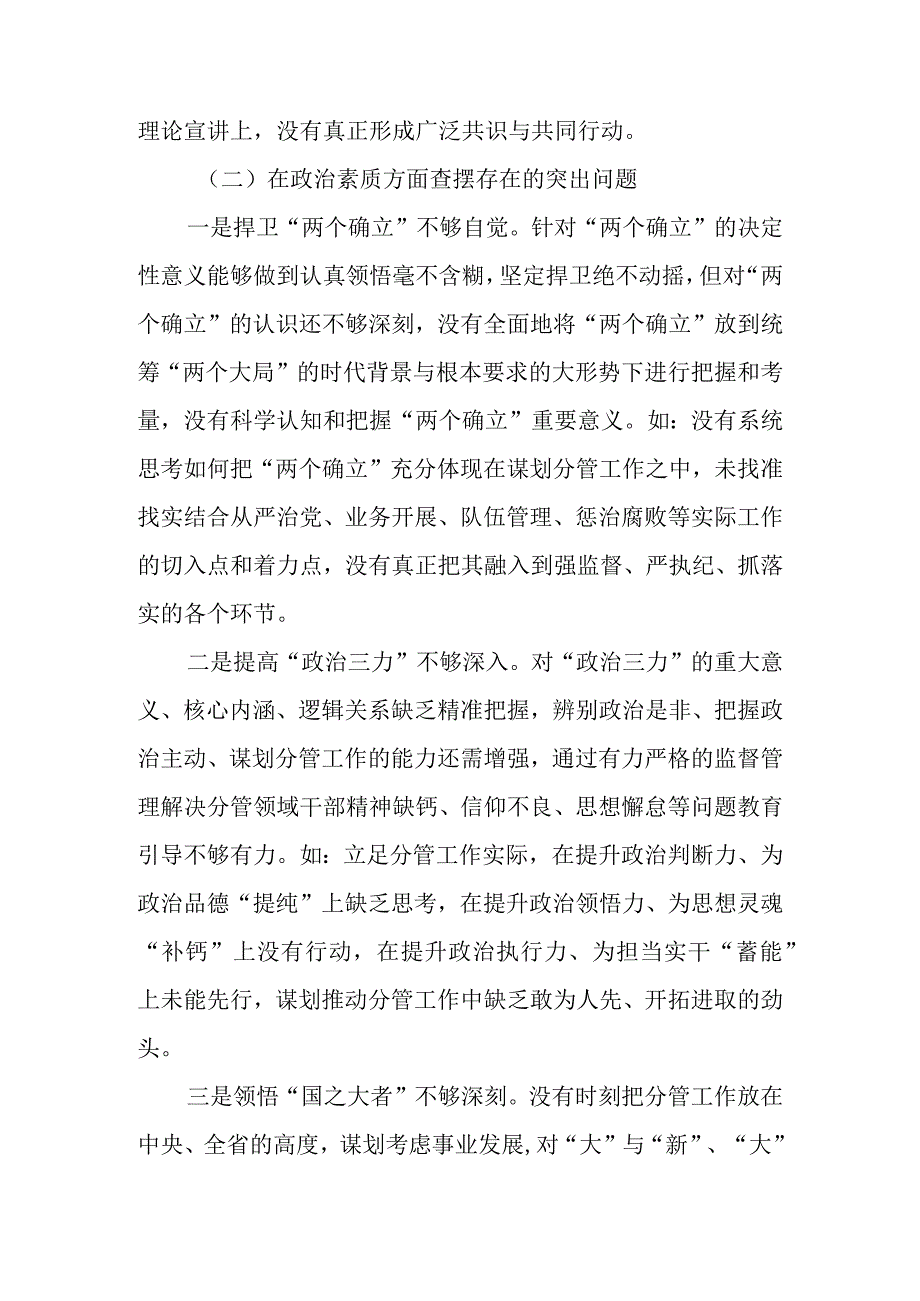 理论宣讲上，没有真正形成广泛共识与共同行动。

（二）在政治素质方面查摆存在的突出问题

一是捍卫“两个确立”不够自觉。针对“两个确立”的决定性意义能够做到认真领悟毫不含糊，坚定捍卫绝不动摇，但对“两个确立”的认识还不够深刻，没有全面地将“两个确立”放到统筹“两个大局”的时代背景与根本要求的大形势下进行把握和考量，没有科学认知和把握“两个确立”重要意义。如：没有系统思考如何把“两个确立”充分体现在谋划分管工作之中，未找准找实结合从严治党、业务开展、队伍管理、惩治腐败等实际工作的切入点和着力点，没有真正把其融入到强监督、严执纪、抓落实的各个环节。

二是提高“政治三力”不够深入。对“政治三力”的重大意义、核心内涵、逻辑关系缺乏精准把握，辨别政治是非、把握政治主动、谋划分管工作的能力还需增强，通过有力严格的监督管理解决分管领域干部精神缺钙、信仰不良、思想懈怠等问题教育引导不够有力。如：立足分管工作实际，在提升政治判断力、为政治品德“提纯”上缺乏思考，在提升政治领悟力、为思想灵魂“补钙”上没有行动，在提升政治执行力、为担当实干“蓄能”上未能先行，谋划推动分管工作中缺乏敢为人先、开拓进取的劲头。

三是领悟“国之大者”不够深刻。没有时刻把分管工作放在中央、全省的高度，谋划考虑事业发展,对“大”与“新”、“大”